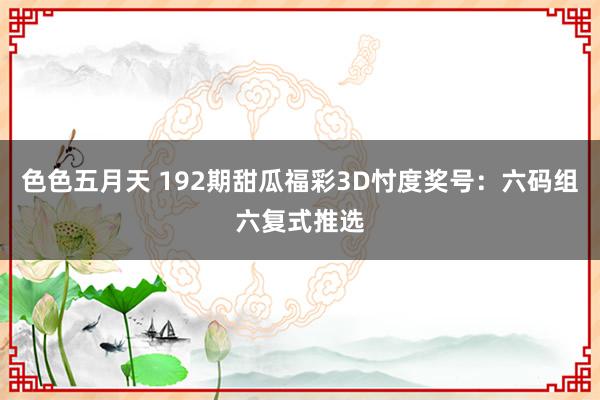 色色五月天 192期甜瓜福彩3D忖度奖号：六码组六复式推选